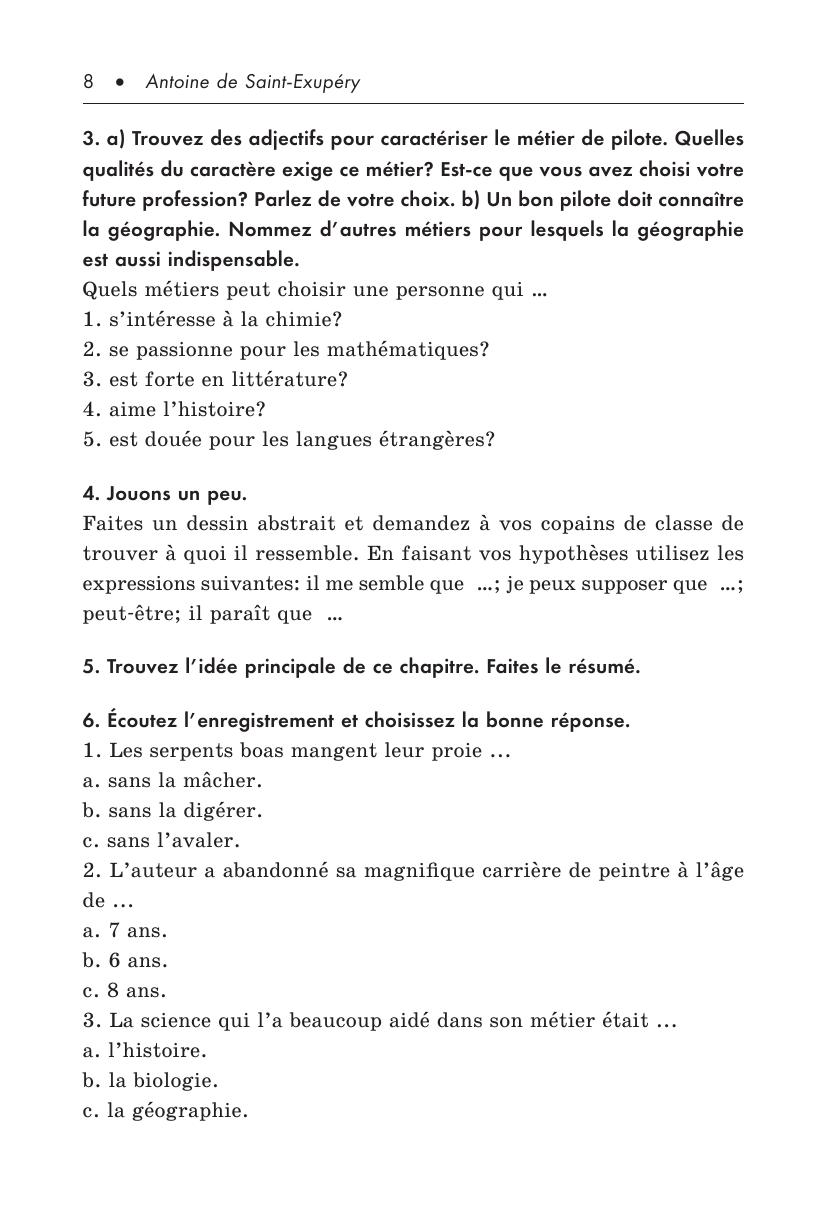 8 • Antoine de Saint-Exupéry

3. a) Trouvez des adjectifs pour caractériser le métier de pilote. Quelles qualités du caractère exige ce métier? Est-ce que vous avez choisi votre future profession? Parlez de votre choix. b) Un bon pilote doit connaître la géographie. Nommez d'autres métiers pour lesquels la géographie est aussi indispensable.
Quels métiers peut choisir une personne qui ...
1. s'intéresse à la chimie?
2. se passionne pour les mathématiques?
3. est forte en littérature?
4. aime l'histoire?
5. est douée pour les langues étrangères?

4. Jouons un peu.
Faites un dessin abstrait et demandez à vos copains de classe de trouver à quoi il ressemble. En faisant vos hypothèses utilisez les expressions suivantes: il me semble que ...; je peux supposer que ...; peut-être; il paraît que ...

5. Trouvez l'idée principale de ce chapitre. Faites le résumé.

6. Écoutez l'enregistrement et choisissez la bonne réponse.
1. Les serpents boas mangent leur proie …
a. sans la mâcher.
b. sans la digérer.
c. sans l'avaler.
2. L'auteur a abandonné sa magnifique carrière de peintre à l'âge de …
a. 7 ans.
b. 6 ans.
c. 8 ans.
3. La science qui l'a beaucoup aidé dans son métier était …
a. l'histoire.
b. la biologie.
c. la géographie.